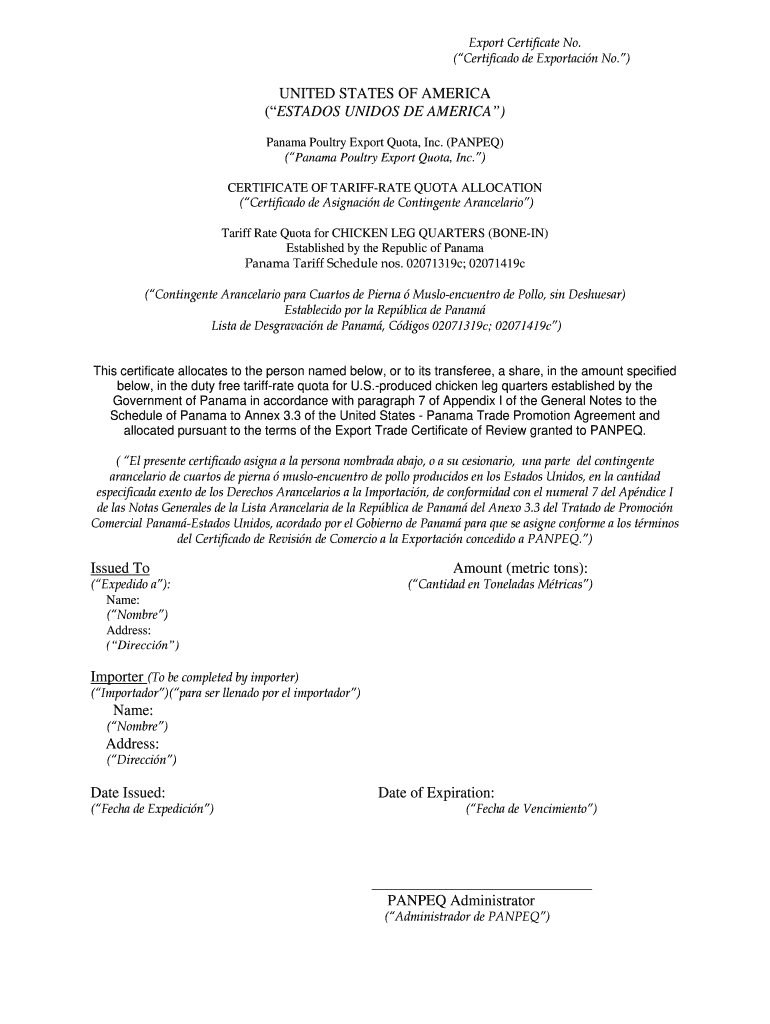 Export Certificate No.
("Certificado de Exportación No.")

UNITED STATES OF AMERICA
("ESTADOS UNIDOS DE AMERICA")

Panama Poultry Export Quota, Inc. (PANPEQ)
("Panama Poultry Export Quota, Inc.")

CERTIFICATE OF TARIFF-RATE QUOTA ALLOCATION
("Certificado de Asignación de Contingente Arancelario")

Tariff Rate Quota for CHICKEN LEG QUARTERS (BONE-IN)
Established by the Republic of Panama
Panama Tariff Schedule nos. 02071319c; 02071419c

("Contingente Arancelario para Cuartos de Pierna ó Muslo-encuentro de Pollo, sin Deshuesar)
Establecido por la República de Panamá
Lista de Desgravación de Panamá, Códigos 02071319c; 02071419c")

This certificate allocates to the person named below, or to its transferee, a share, in the amount specified below, in the duty free tariff-rate quota for U.S.-produced chicken leg quarters established by the Government of Panama in accordance with paragraph 7 of Appendix I of the General Notes to the Schedule of Panama to Annex 3.3 of the United States - Panama Trade Promotion Agreement and allocated pursuant to the terms of the Export Trade Certificate of Review granted to PANPEQ.

( "El presente certificado asigna a la persona nombrada abajo, o a su cesionario, una parte del contingente arancelario de cuartos de pierna ó muslo-encuentro de pollo producidos en los Estados Unidos, en la cantidad especificada exento de los Derechos Arancelarios a la Importación, de conformidad con el numeral 7 del Apéndice I de las Notas Generales de la Lista Arancelaria de la República de Panamá del Anexo 3.3 del Tratado de Promoción Comercial Panamá-Estados Unidos, acordado por el Gobierno de Panamá para que se asigne conforme a los términos del Certificado de Revisión de Comercio a la Exportación concedido a PANPEQ.")

Issued To
("Expedido a"):
Name:
("Nombre")
Address:
("Dirección")

Amount (metric tons):
("Cantidad en Toneladas Métricas")

Importer (To be completed by importer)
("Importador")("para ser llenado por el importador")
Name:
("Nombre")
Address:
("Dirección")

Date Issued:
("Fecha de Expedición")

Date of Expiration:
("Fecha de Vencimiento")

PANPEQ Administrator
("Administrador de PANPEQ")